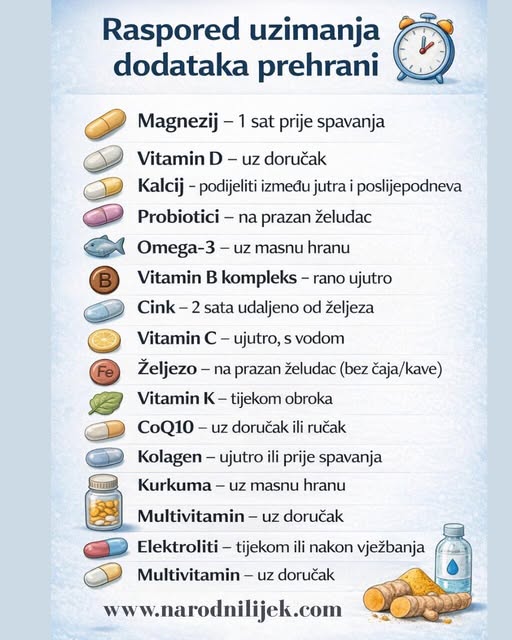 Raspored uzimanja dodataka prehrani

Magnezij – 1 sat prije spavanja

Vitamin D – uz doručak

Kalcij - podijeliti između jutra i poslijepodneva

Probiotici – na prazan želudac

Omega-3 – uz masnu hranu

B

Vitamin B kompleks – rano ujutro

Cink – 2 sata udaljeno od željeza

Vitamin C – ujutro, s vodom

Fe

Željezo – na prazan želudac (bez čaja/kave)

Vitamin K – tijekom obroka

CoQ10 – uz doručak ili ručak

Kolagen – ujutro ili prije spavanja

Kurkuma – uz masnu hranu

Multivitamin – uz doručak

Elektroliti – tijekom ili nakon vježbanja

Multivitamin – uz doručak

www.narodnilijek.com